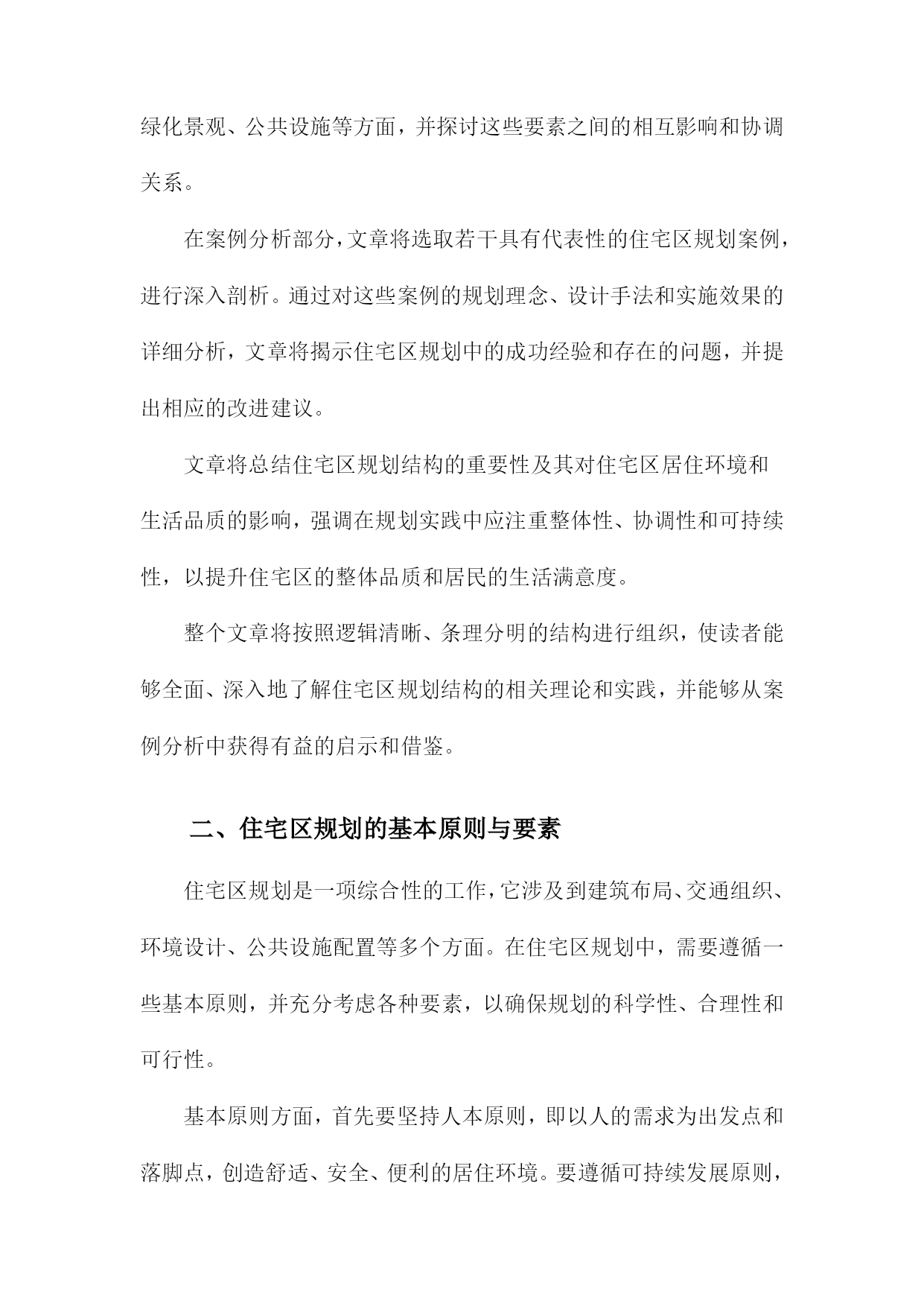 绿化景观、公共设施等方面，并探讨这些要素之间的相互影响和协调关系。

在案例分析部分，文章将选取若干具有代表性的住宅区规划案例，进行深入剖析。通过对这些案例的规划理念、设计手法和实施效果的详细分析，文章将揭示住宅区规划中的成功经验和存在的问题，并提出相应的改进建议。

文章将总结住宅区规划结构的重要性及其对住宅区居住环境和生活品质的影响，强调在规划实践中应注重整体性、协调性和可持续性，以提升住宅区的整体品质和居民的生活满意度。

整个文章将按照逻辑清晰、条理分明的结构进行组织，使读者能够全面、深入地了解住宅区规划结构的相关理论和实践，并能够从案例分析中获得有益的启示和借鉴。

二、住宅区规划的基本原则与要素

住宅区规划是一项综合性的工作，它涉及到建筑布局、交通组织、环境设计、公共设施配置等多个方面。在住宅区规划中，需要遵循一些基本原则，并充分考虑各种要素，以确保规划的科学性、合理性和可行性。

基本原则方面，首先要坚持人本原则，即以人的需求为出发点和落脚点，创造舒适、安全、便利的居住环境。要遵循可持续发展原则，